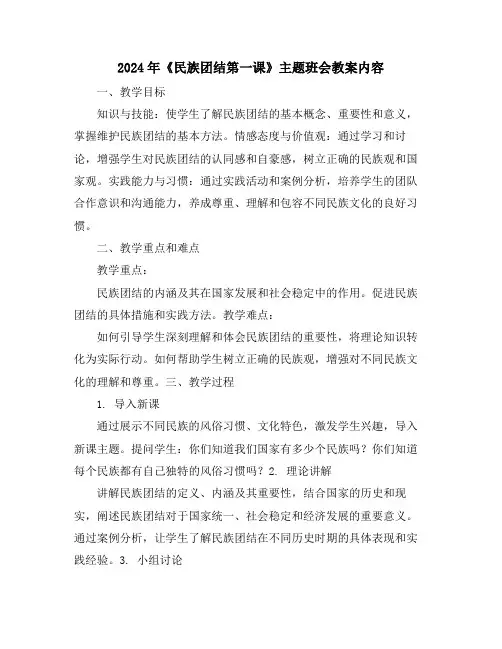 2024年《民族团结第一课》主题班会教案内容

一、教学目标

知识与技能：使学生了解民族团结的基本概念、重要性和意义，掌握维护民族团结的基本方法。情感态度与价值观：通过学习和讨论，增强学生对民族团结的认同感和自豪感，树立正确的民族观和国家观。实践能力与习惯：通过实践活动和案例分析，培养学生的团队合作意识和沟通能力，养成尊重、理解和包容不同民族文化的良好习惯。

二、教学重点和难点

教学重点：

民族团结的内涵及其在国家发展和社会稳定中的作用。促进民族团结的具体措施和实践方法。教学难点：

如何引导学生深刻理解和体会民族团结的重要性，将理论知识转化为实际行动。如何帮助学生树立正确的民族观，增强对不同民族文化的理解和尊重。三、教学过程

1. 导入新课

通过展示不同民族的风俗习惯、文化特色，激发学生兴趣，导入新课主题。提问学生：你们知道我们国家有多少个民族吗？你们知道每个民族都有自己独特的风俗习惯吗？2. 理论讲解

讲解民族团结的定义、内涵及其重要性，结合国家的历史和现实，阐述民族团结对于国家统一、社会稳定和经济发展的重要意义。通过案例分析，让学生了解民族团结在不同历史时期的具体表现和实践经验。3. 小组讨论